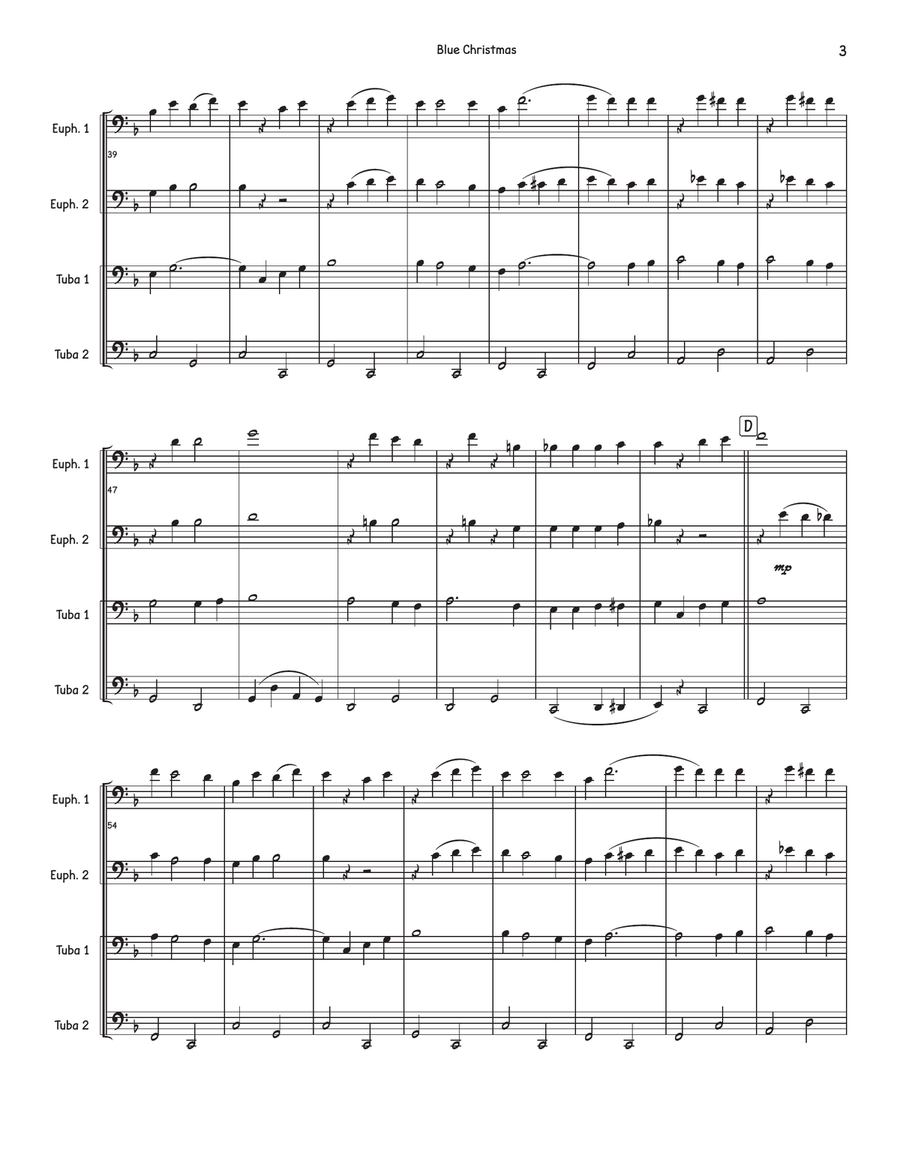 Blue Christmas

3

Euph. 1

39

Euph. 2

Tuba 1

Tuba 2

Euph. 1

47

Euph. 2

Tuba 1

Tuba 2

D

mp

Euph. 1

54

Euph. 2

Tuba 1

Tuba 2